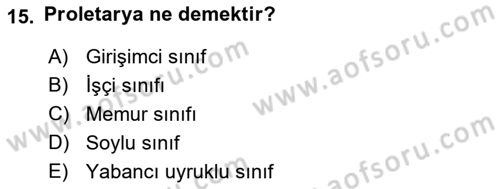 15. Proletarya ne demektir?

A) Girişimci sınıf

B) İşçi sınıfı

C) Memur sınıfı

D) Soylu sınıf

E) Yabancı uyruklu sınıf

www.aofsoru.com
www.aofsoru.com
www.aofsoru.com
www.aofsoru.com